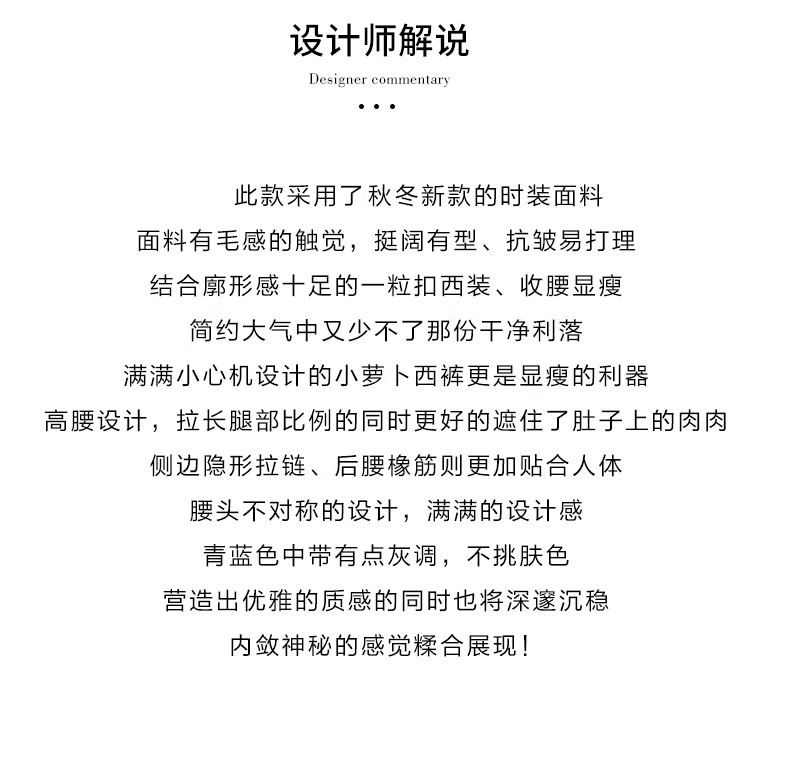 设计师解说

Designer commentary

• • •

此款采用了秋冬新款的时装面料
面料有毛感的触觉，挺阔有型、抗皱易打理
结合廓形感十足的一粒扣西装、收腰显瘦
简约大气中又少不了那份干净利落
满满小心机设计的小萝卜西裤更是显瘦的利器
高腰设计，拉长腿部比例的同时更好的遮住了肚子上的肉肉
侧边隐形拉链、后腰橡筋则更加贴合人体
腰头不对称的设计，满满的设计感
青蓝色中带有点灰调，不挑肤色
营造出优雅的质感的同时也将深邃沉稳
内敛神秘的感觉糅合展现！